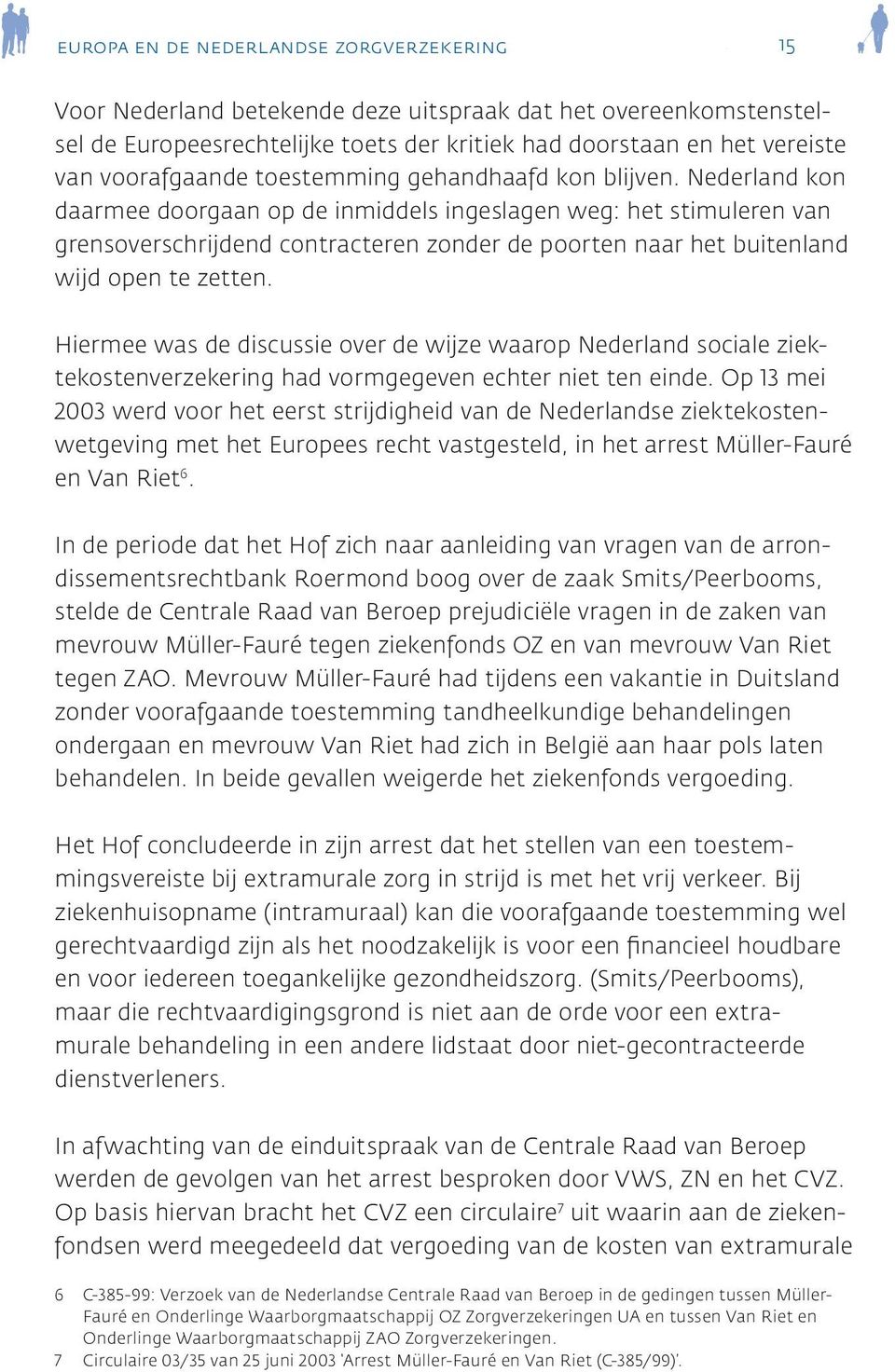 EUROPA EN DE NEDERLANDSE ZORGVERZEKERING 15

Voor Nederland betekende deze uitspraak dat het overeenkomstenstelsel de Europeesrechtelijke toets der kritiek had doorstaan en het vereiste van voorafgaande toestemming gehandhaafd kon blijven. Nederland kon daarmee doorgaan op de inmiddels ingeslagen weg: het stimuleren van grensoverschrijdend contracteren zonder de poorten naar het buitenland wijd open te zetten.

Hiermee was de discussie over de wijze waarop Nederland sociale ziektekostenverzekering had vormgegeven echter niet ten einde. Op 13 mei 2003 werd voor het eerst strijdigheid van de Nederlandse ziektekostenwetgeving met het Europees recht vastgesteld, in het arrest Müller-Fauré en Van Riet$^6$.

In de periode dat het Hof zich naar aanleiding van vragen van de arrondissementsrechtbank Roermond boog over de zaak Smits/Peerbooms, stelde de Centrale Raad van Beroep prejudiciële vragen in de zaken van mevrouw Müller-Fauré tegen ziekenfonds OZ en van mevrouw Van Riet tegen ZAO. Mevrouw Müller-Fauré had tijdens een vakantie in Duitsland zonder voorafgaande toestemming tandheelkundige behandelingen ondergaan en mevrouw Van Riet had zich in België aan haar pols laten behandelen. In beide gevallen weigerde het ziekenfonds vergoeding.

Het Hof concludeerde in zijn arrest dat het stellen van een toestemmingsvereiste bij extramurale zorg in strijd is met het vrij verkeer. Bij ziekenhuisopname (intramuraal) kan die voorafgaande toestemming wel gerechtvaardigd zijn als het noodzakelijk is voor een financieel houdbare en voor iedereen toegankelijke gezondheidszorg. (Smits/Peerbooms), maar die rechtvaardigingsgrond is niet aan de orde voor een extramurale behandeling in een andere lidstaat door niet-gecontracteerde dienstverleners.

In afwachting van de einduitspraak van de Centrale Raad van Beroep werden de gevolgen van het arrest besproken door VWS, ZN en het CVZ. Op basis hiervan bracht het CVZ een circulaire$^7$ uit waarin aan de ziekenfondsen werd meegedeeld dat vergoeding van de kosten van extramurale

6 C-385-99: Verzoek van de Nederlandse Centrale Raad van Beroep in de gedingen tussen Müller-Fauré en Onderlinge Waarborgmaatschappij OZ Zorgverzekeringen UA en tussen Van Riet en Onderlinge Waarborgmaatschappij ZAO Zorgverzekeringen.
7 Circulaire 03/35 van 25 juni 2003 'Arrest Müller-Fauré en Van Riet (C-385/99)'.